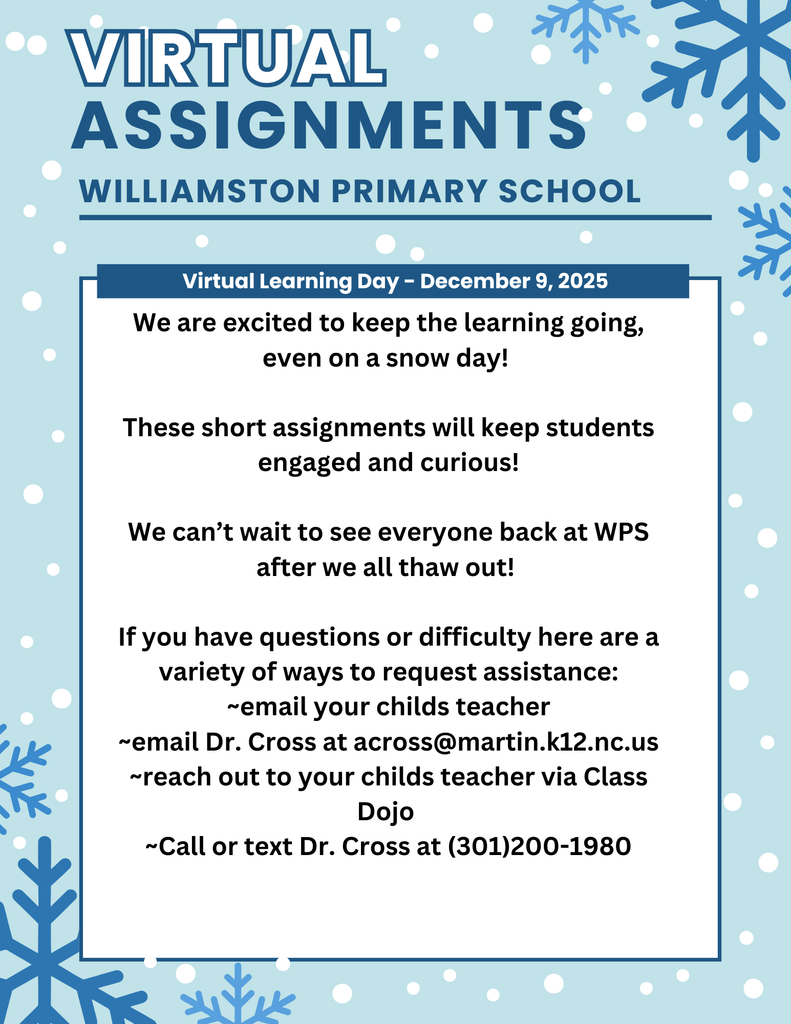 VIRTUAL
ASSIGNMENTS
WILLIAMSTON PRIMARY SCHOOL

Virtual Learning Day - December 9, 2025

We are excited to keep the learning going, even on a snow day!

These short assignments will keep students engaged and curious!

We can't wait to see everyone back at WPS after we all thaw out!

If you have questions or difficulty here are a variety of ways to request assistance:
~email your childs teacher
~email Dr. Cross at across@martin.k12.nc.us
~reach out to your childs teacher via Class Dojo
~Call or text Dr. Cross at (301)200-1980